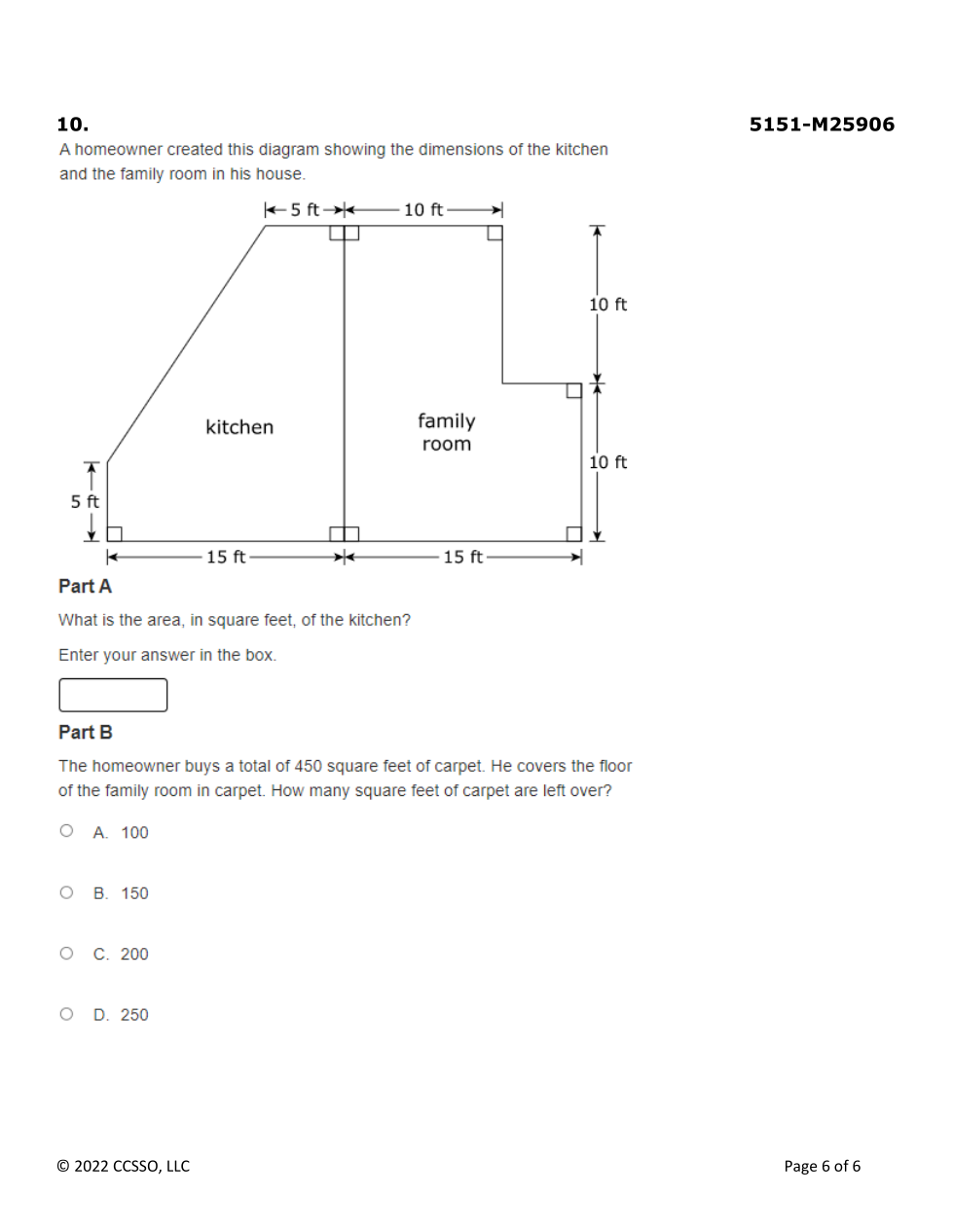 10.

5151-M25906

A homeowner created this diagram showing the dimensions of the kitchen and the family room in his house.

5 ft
10 ft
10 ft
kitchen
family room
10 ft
5 ft
15 ft
15 ft

Part A

What is the area, in square feet, of the kitchen?

Enter your answer in the box.

Part B

The homeowner buys a total of 450 square feet of carpet. He covers the floor of the family room in carpet. How many square feet of carpet are left over?

A. 100

B. 150

C. 200

D. 250

© 2022 CCSSO, LLC

Page 6 of 6